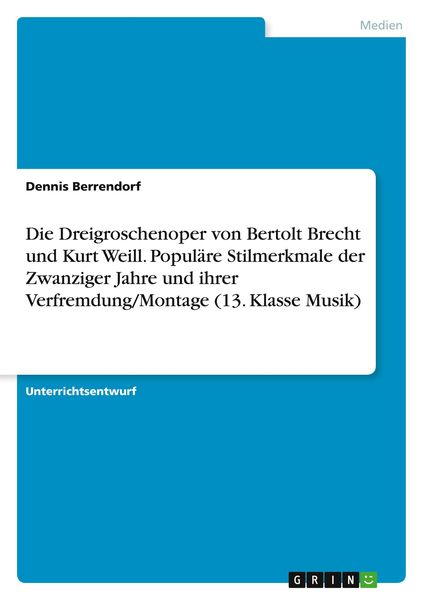 Medien

Dennis Berrendorf

Die Dreigroschenoper von Bertolt Brecht und Kurt Weill. Populäre Stilmerkmale der Zwanziger Jahre und ihrer Verfremdung/Montage (13. Klasse Musik)

Unterrichtsentwurf

GRIN